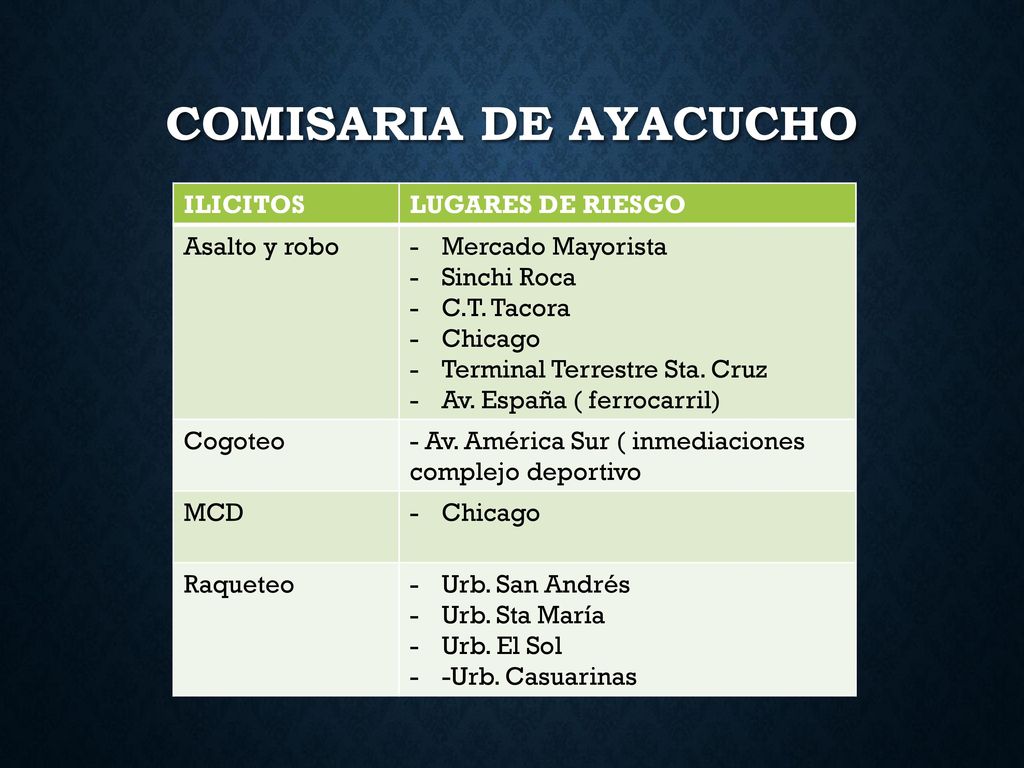 COMISARIA DE AYACUCHO

| ILICITOS | LUGARES DE RIESGO |
|---|---|
| Asalto y robo | - Mercado Mayorista<br>- Sinchi Roca<br>- C.T. Tacora<br>- Chicago<br>- Terminal Terrestre Sta. Cruz<br>- Av. España ( ferrocarril) |
| Cogoteo | - Av. América Sur ( inmediaciones complejo deportivo |
| MCD | - Chicago |
| Raqueteo | - Urb. San Andrés<br>- Urb. Sta María<br>- Urb. El Sol<br>- -Urb. Casuarinas |